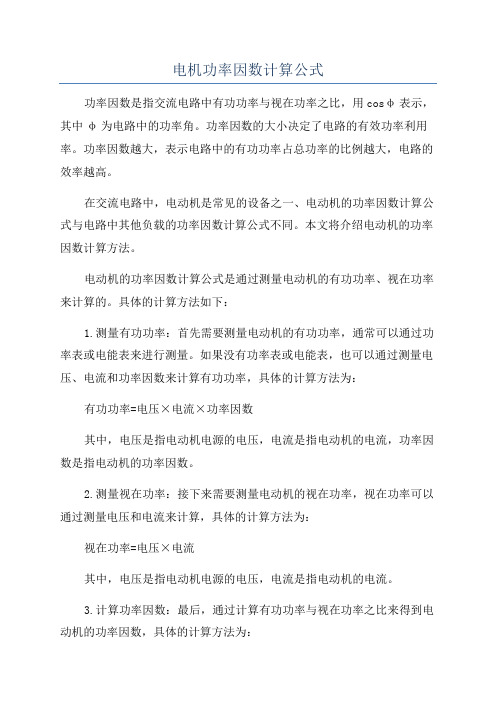 电机功率因数计算公式

功率因数是指交流电路中有功功率与视在功率之比，用 cosφ 表示，其中 φ 为电路中的功率角。功率因数的大小决定了电路的有效功率利用率。功率因数越大，表示电路中的有功功率占总功率的比例越大，电路的效率越高。

在交流电路中，电动机是常见的设备之一、电动机的功率因数计算公式与电路中其他负载的功率因数计算公式不同。本文将介绍电动机的功率因数计算方法。

电动机的功率因数计算公式是通过测量电动机的有功功率、视在功率来计算的。具体的计算方法如下：

1.测量有功功率：首先需要测量电动机的有功功率，通常可以通过功率表或电能表来进行测量。如果没有功率表或电能表，也可以通过测量电压、电流和功率因数来计算有功功率，具体的计算方法为：

有功功率=电压×电流×功率因数

其中，电压是指电动机电源的电压，电流是指电动机的电流，功率因数是指电动机的功率因数。

2.测量视在功率：接下来需要测量电动机的视在功率，视在功率可以通过测量电压和电流来计算，具体的计算方法为：

视在功率=电压×电流

其中，电压是指电动机电源的电压，电流是指电动机的电流。

3.计算功率因数：最后，通过计算有功功率与视在功率之比来得到电动机的功率因数，具体的计算方法为：